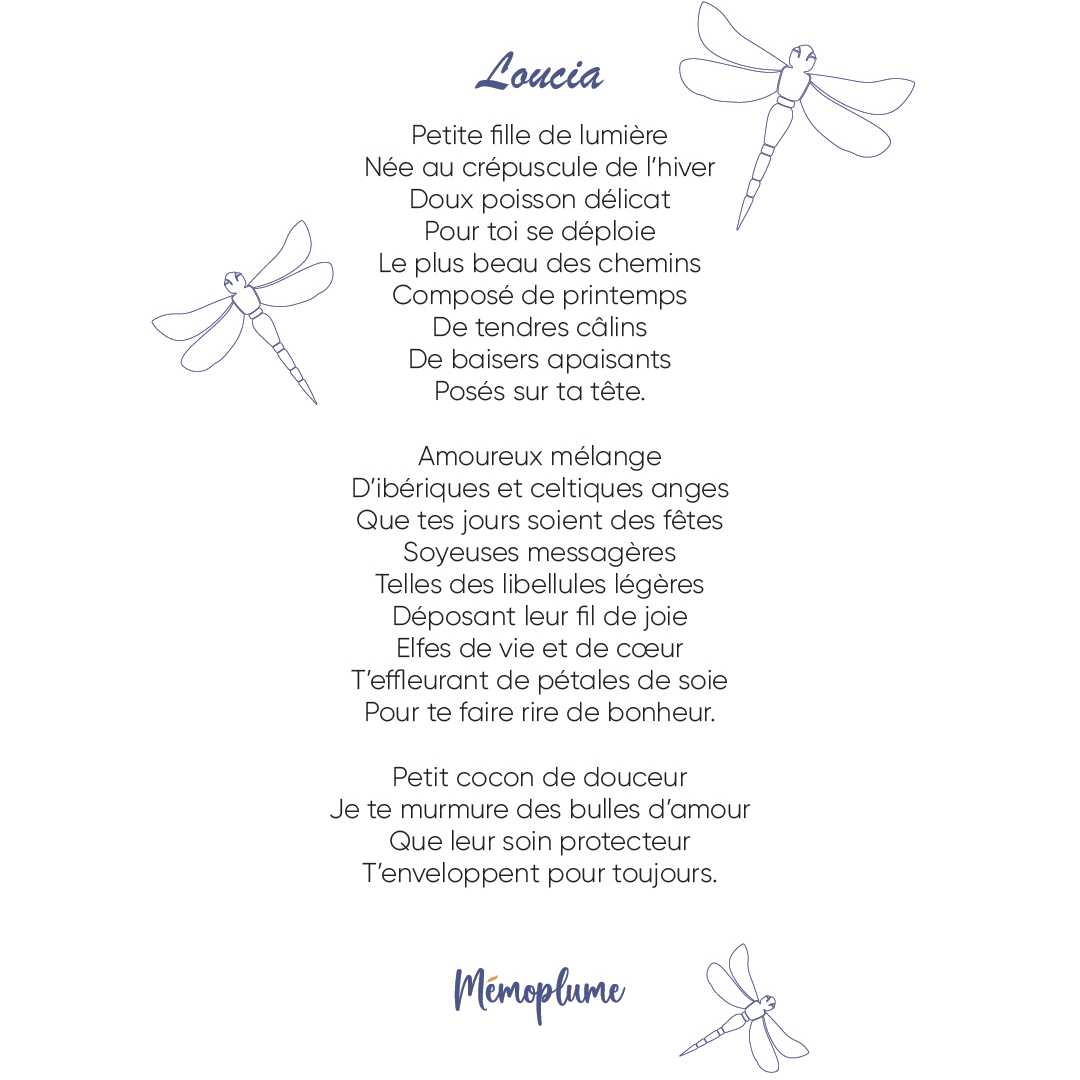 Loucia

Petite fille de lumière
Née au crépuscule de l'hiver
Doux poisson délicat
Pour toi se déploie
Le plus beau des chemins
Composé de printemps
De tendres câlins
De baisers apaisants
Posés sur ta tête.

Amoureux mélange
D'ibériques et celtiques anges
Que tes jours soient des fêtes
Soyeuses messagères
Telles des libellules légères
Déposant leur fil de joie
Elfes de vie et de cœur
T'effleurant de pétales de soie
Pour te faire rire de bonheur.

Petit cocon de douceur
Je te murmure des bulles d'amour
Que leur soin protecteur
T'enveloppent pour toujours.

Mémoplume